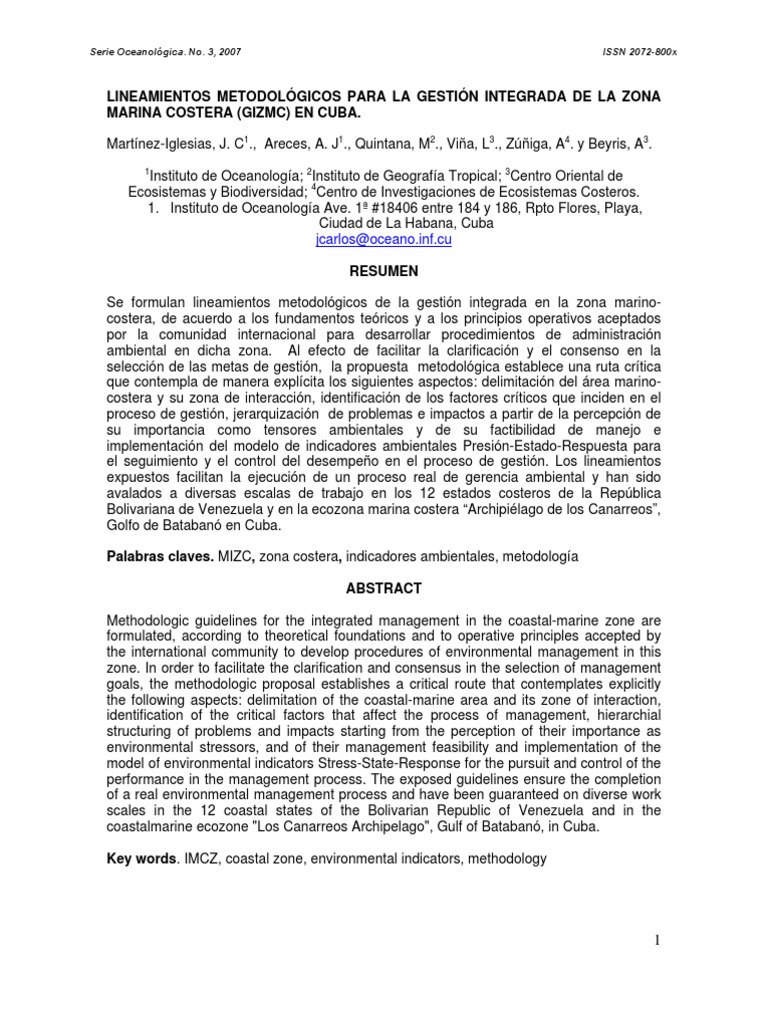 Serie Oceanológica. No. 3, 2007 ISSN 2072-800x

LINEAMIENTOS METODOLÓGICOS PARA LA GESTIÓN INTEGRADA DE LA ZONA MARINA COSTERA (GIZMC) EN CUBA.

Martínez-Iglesias, J. C$^{1}$., Areces, A. J$^{1}$., Quintana, M$^{2}$., Viña, L$^{3}$., Zúñiga, A$^{4}$. y Beyris, A$^{3}$.

$^{1}$Instituto de Oceanología; $^{2}$Instituto de Geografía Tropical; $^{3}$Centro Oriental de Ecosistemas y Biodiversidad; $^{4}$Centro de Investigaciones de Ecosistemas Costeros.
1. Instituto de Oceanología Ave. 1ª #18406 entre 184 y 186, Rpto Flores, Playa, Ciudad de La Habana, Cuba
jcarlos@oceano.inf.cu

RESUMEN

Se formulan lineamientos metodológicos de la gestión integrada en la zona marino-costera, de acuerdo a los fundamentos teóricos y a los principios operativos aceptados por la comunidad internacional para desarrollar procedimientos de administración ambiental en dicha zona. Al efecto de facilitar la clarificación y el consenso en la selección de las metas de gestión, la propuesta metodológica establece una ruta crítica que contempla de manera explícita los siguientes aspectos: delimitación del área marino-costera y su zona de interacción, identificación de los factores críticos que inciden en el proceso de gestión, jerarquización de problemas e impactos a partir de la percepción de su importancia como tensores ambientales y de su factibilidad de manejo e implementación del modelo de indicadores ambientales Presión-Estado-Respuesta para el seguimiento y el control del desempeño en el proceso de gestión. Los lineamientos expuestos facilitan la ejecución de un proceso real de gerencia ambiental y han sido avalados a diversas escalas de trabajo en los 12 estados costeros de la República Bolivariana de Venezuela y en la ecozona marina costera "Archipiélago de los Canarreos", Golfo de Batabanó en Cuba.

Palabras claves. MIZC, zona costera, indicadores ambientales, metodología

ABSTRACT

Methodologic guidelines for the integrated management in the coastal-marine zone are formulated, according to theoretical foundations and to operative principles accepted by the international community to develop procedures of environmental management in this zone. In order to facilitate the clarification and consensus in the selection of management goals, the methodologic proposal establishes a critical route that contemplates explicitly the following aspects: delimitation of the coastal-marine area and its zone of interaction, identification of the critical factors that affect the process of management, hierarchial structuring of problems and impacts starting from the perception of their importance as environmental stressors, and of their management feasibility and implementation of the model of environmental indicators Stress-State-Response for the pursuit and control of the performance in the management process. The exposed guidelines ensure the completion of a real environmental management process and have been guaranteed on diverse work scales in the 12 coastal states of the Bolivarian Republic of Venezuela and in the coastalmarine ecozone "Los Canarreos Archipelago", Gulf of Batabanó, in Cuba.

Key words. IMCZ, coastal zone, environmental indicators, methodology

1